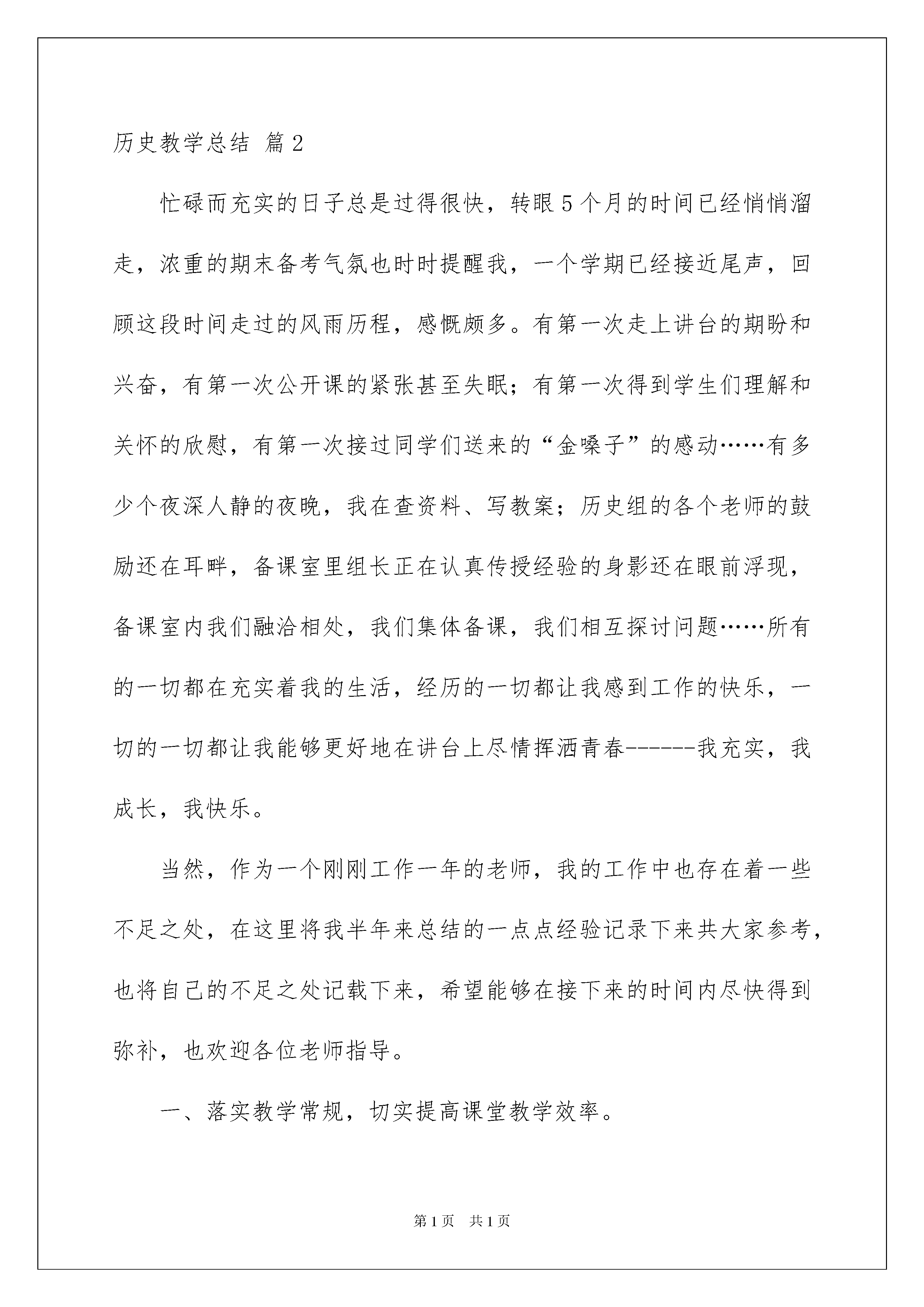 历史教学总结 篇2

忙碌而充实的日子总是过得很快，转眼5个月的时间已经悄悄溜走，浓重的期末备考气氛也时时提醒我，一个学期已经接近尾声，回顾这段时间走过的风雨历程，感慨颇多。有第一次走上讲台的期盼和兴奋，有第一次公开课的紧张甚至失眠；有第一次得到学生们理解和关怀的欣慰，有第一次接过同学们送来的“金嗓子”的感动……有多少个夜深人静的夜晚，我在查资料、写教案；历史组的各个老师的鼓励还在耳畔，备课室里组长正在认真传授经验的身影还在眼前浮现，备课室内我们融洽相处，我们集体备课，我们相互探讨问题……所有的一切都在充实着我的生活，经历的一切都让我感到工作的快乐，一切的一切都让我能够更好地在讲台上尽情挥洒青春------我充实，我成长，我快乐。

当然，作为一个刚刚工作一年的老师，我的工作中也存在着一些不足之处，在这里将我半年来总结的一点点经验记录下来共大家参考，也将自己的不足之处记载下来，希望能够在接下来的时间内尽快得到弥补，也欢迎各位老师指导。

一、落实教学常规，切实提高课堂教学效率。

第1页 共1页